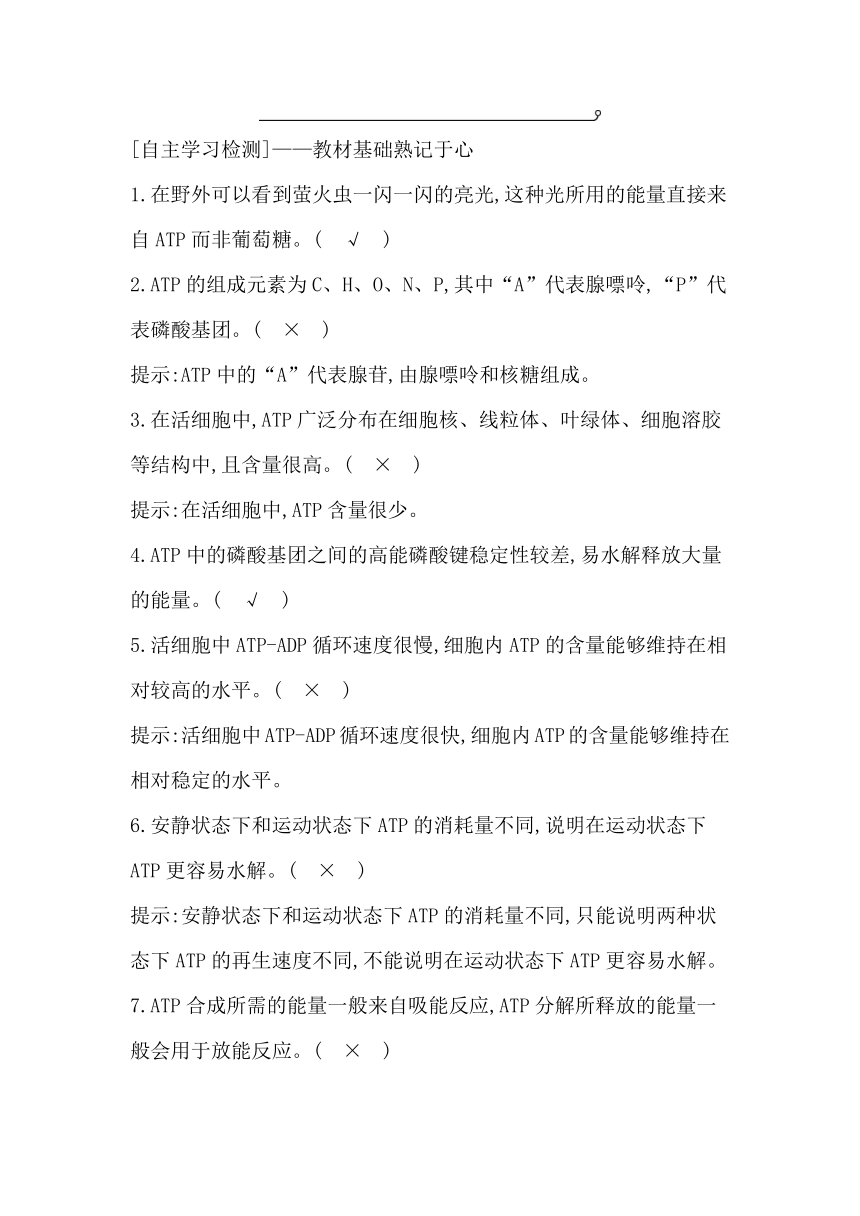 [自主学习检测]——教材基础熟记于心

1.在野外可以看到萤火虫一闪一闪的亮光,这种光所用的能量直接来自ATP而非葡萄糖。( √ )

2.ATP的组成元素为C、H、O、N、P,其中“A”代表腺嘌呤,“P”代表磷酸基团。( × )

提示:ATP中的“A”代表腺苷,由腺嘌呤和核糖组成。

3.在活细胞中,ATP广泛分布在细胞核、线粒体、叶绿体、细胞溶胶等结构中,且含量很高。( × )

提示:在活细胞中,ATP含量很少。

4.ATP中的磷酸基团之间的高能磷酸键稳定性较差,易水解释放大量的能量。( √ )

5.活细胞中ATP-ADP循环速度很慢,细胞内ATP的含量能够维持在相对较高的水平。( × )

提示:活细胞中ATP-ADP循环速度很快,细胞内ATP的含量能够维持在相对稳定的水平。

6.安静状态下和运动状态下ATP的消耗量不同,说明在运动状态下ATP更容易水解。( × )

提示:安静状态下和运动状态下ATP的消耗量不同,只能说明两种状态下ATP的再生速度不同,不能说明在运动状态下ATP更容易水解。

7.ATP合成所需的能量一般来自吸能反应,ATP分解所释放的能量一般会用于放能反应。( × )